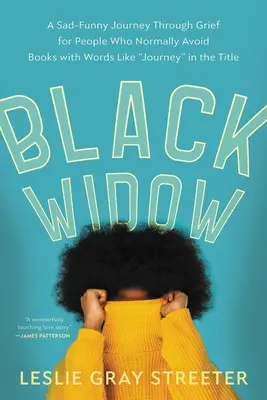 A Sad-Funny Journey Through Grief for People Who Normally Avoid Books with Words Like "Journey" in the Title

BLACK WIDOW

"A wonderfully touching love story" —JAMES PATTERSON

LESLIE GRAY STREETER